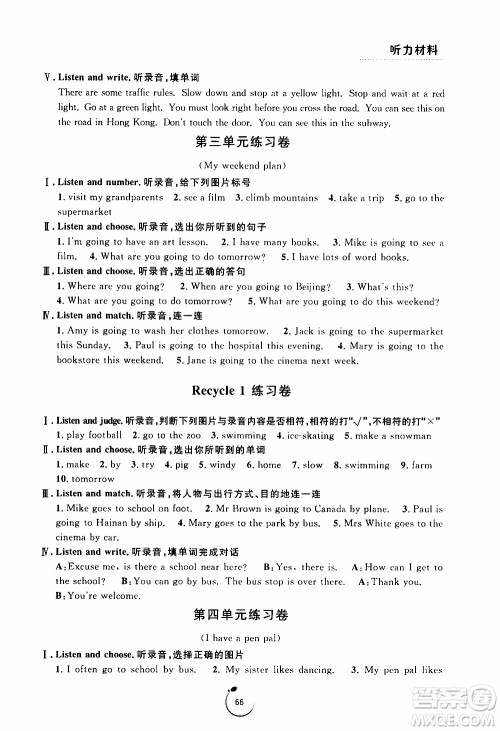 听力材料

Ⅴ. Listen and write. 听录音，填单词

There are some traffic rules. Slow down and stop at a yellow light. Stop and wait at a red light. Go at a green light. You must look right before you cross the road. You can see this on the road in Hong Kong. Don't touch the door. You can see this in the subway.

第三单元练习卷

(My weekend plan)

Ⅰ. Listen and number. 听录音，给下列图片标号

1. visit my grandparents 2. see a film 3. climb mountains 4. take a trip 5. go to the supermarket

Ⅱ. Listen and choose. 听录音，选出你所听到的句子

1. I'm going to have an art lesson. 2. I have many books. 3. Mike is going to see a film. 4. What are you going to do tomorrow? 5. I have lots of word books.

Ⅲ. Listen and choose. 听录音，选出正确的答句

1. Where are you going? 2. When are you going to Beijing? 3. What's this? 4. What are you going to do tomorrow? 5. What are you going to do this weekend?

Ⅳ. Listen and match. 听录音，连一连

1. Amy is going to wash her clothes tomorrow. 2. Jack is going to the supermarket this Sunday. 3. Paul is going to the hospital this evening. 4. Mary is going to the bookstore this weekend. 5. Jane is going to the cinema next week.

Recycle 1 练习卷

Ⅰ. Listen and judge. 听录音，判断下列图片与录音内容是否相符，相符的打"√"，不相符的打"×"

1. play football 2. go to the zoo 3. swimming 4. ice-skating 5. make a snowman

Ⅱ. Listen and choose. 听录音，选出你所听到的单词

1. make 2. by 3. try 4. pig 5. windy 6. home 7. slow 8. swimming 9. farm 10. tomorrow

Ⅲ. Listen and match. 听录音，将人物与出行方式、目的地连一连

1. Mike goes to school on foot. 2. Mr Brown is going to Canada by plane. 3. Paul is going to Hainan by ship. 4. Mary goes to the park by bus. 5. Mrs White goes to the cinema by car.

Ⅳ. Listen and write. 听录音，填单词完成对话

A: Excuse me, is there a school near here? B: Yes, there is. A: How can I get to the school? B: You can go by bus. The bus stop is over there. A: Thank you. B: You're welcome.

第四单元练习卷

(I have a pen pal)

Ⅰ. Listen and choose. 听录音，选择正确的图片

1. I often go to school by bus. 2. My sister likes dancing. 3. My pen pal likes

66

答案圈 MXQE.COM